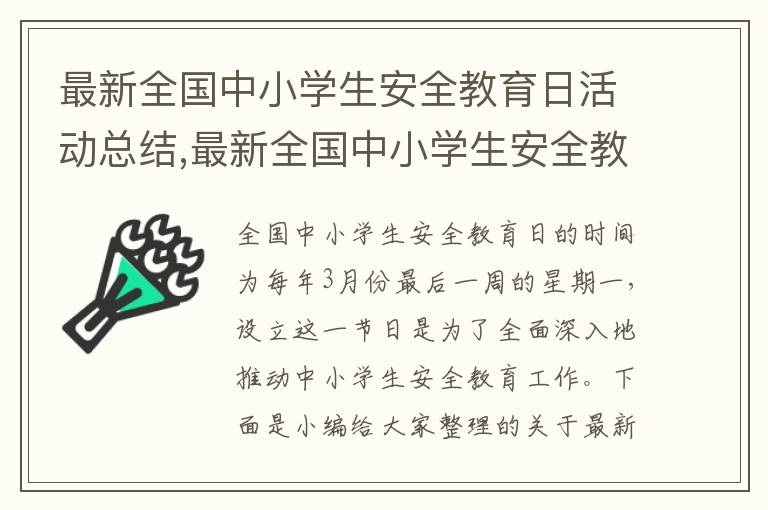 最新全国中小学生安全教育日活动总结,最新全国中小学生安全教

全国中小学生安全教育日的时间为每年3月份最后一周的星期一,设立这一节日是为了全面深入地推动中小学生安全教育工作。下面是小编给大家整理的关于最新